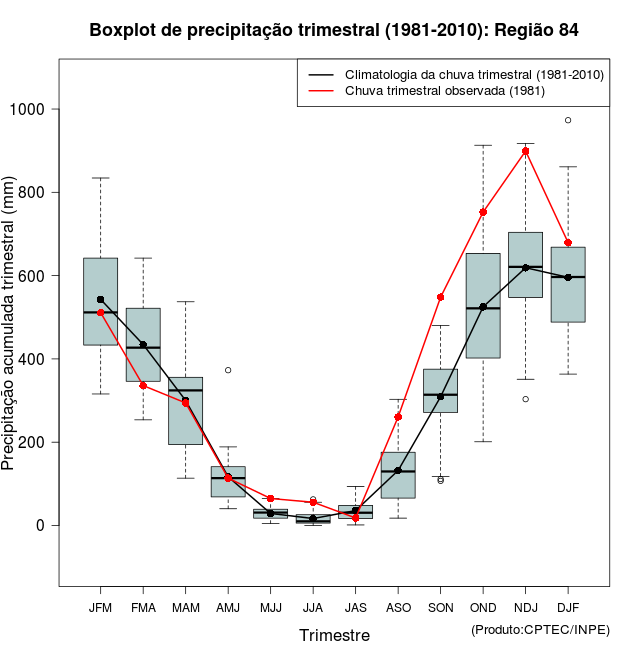 Boxplot de precipitação trimestral (1981-2010): Região 84

Climatologia da chuva trimestral (1981-2010)
Chuva trimestral observada (1981)

Precipitação acumulada trimestral (mm)

1000
800
600
400
200
0

JFM FMA MAM AMJ MJJ JJA JAS ASO SON OND NDJ DJF

Trimestre

(Produto:CPTEC/INPE)